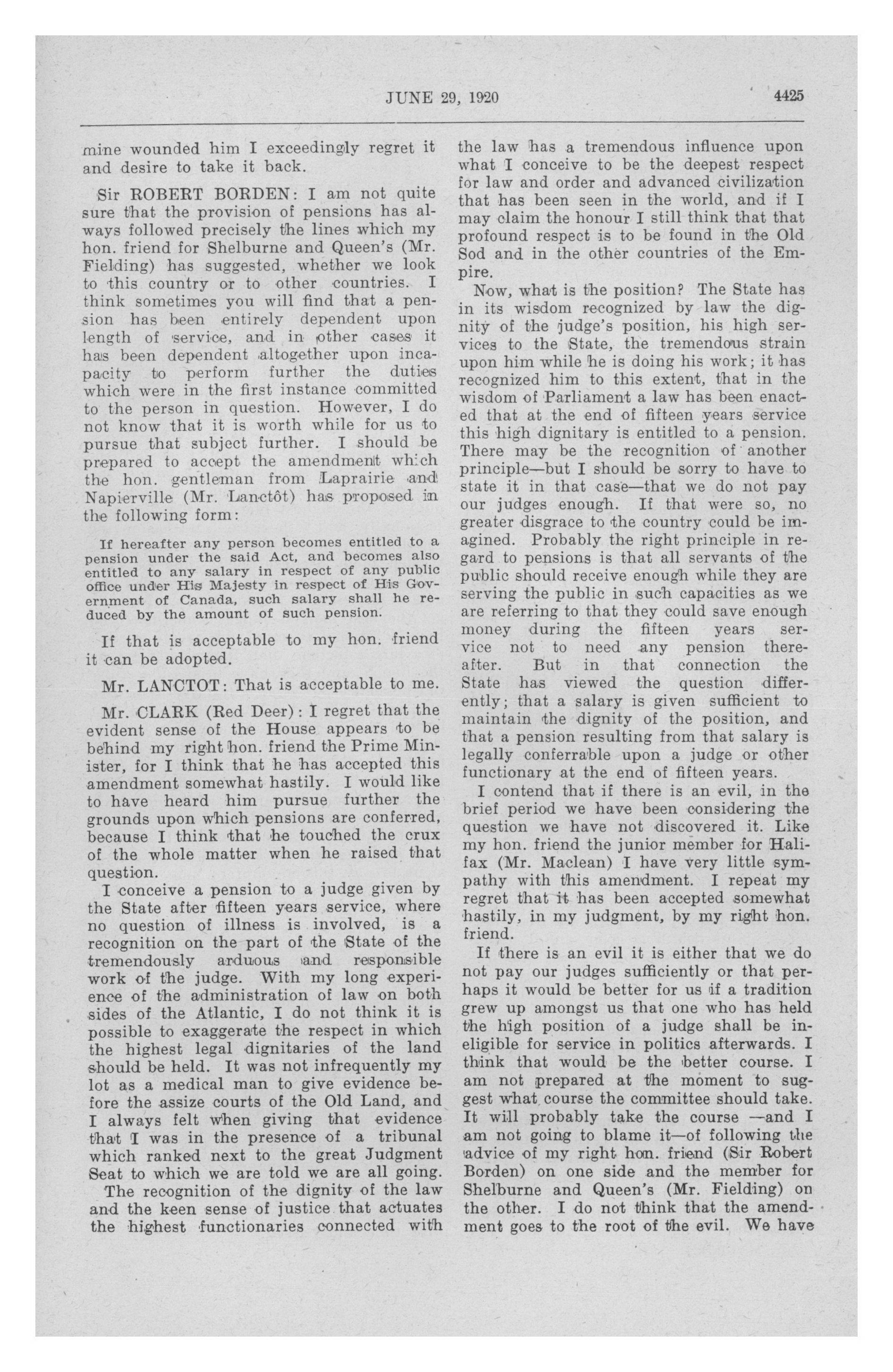 JUNE 29, 1920

4425

mine wounded him I exceedingly regret it and desire to take it back.

Sir ROBERT BORDEN: I am not quite sure that the provision of pensions has always followed precisely the lines which my hon. friend for Shelburne and Queen's (Mr. Fielding) has suggested, whether we look to this country or to other countries. I think sometimes you will find that a pension has been entirely dependent upon length of service, and in other cases it has been dependent altogether upon incapacity to perform further the duties which were in the first instance committed to the person in question. However, I do not know that it is worth while for us to pursue that subject further. I should be prepared to accept the amendment which the hon. gentleman from Laprairie and Napierville (Mr. Lanctôt) has proposed in the following form:

If hereafter any person becomes entitled to a pension under the said Act, and becomes also entitled to any salary in respect of any public office under His Majesty in respect of His Government of Canada, such salary shall he reduced by the amount of such pension.

If that is acceptable to my hon. friend it can be adopted.

Mr. LANCTOT: That is acceptable to me.

Mr. CLARK (Red Deer): I regret that the evident sense of the House appears to be behind my right hon. friend the Prime Minister, for I think that he has accepted this amendment somewhat hastily. I would like to have heard him pursue further the grounds upon which pensions are conferred, because I think that he touched the crux of the whole matter when he raised that question.

I conceive a pension to a judge given by the State after fifteen years service, where no question of illness is involved, is a recognition on the part of the State of the tremendously arduous and responsible work of the judge. With my long experience of the administration of law on both sides of the Atlantic, I do not think it is possible to exaggerate the respect in which the highest legal dignitaries of the land should be held. It was not infrequently my lot as a medical man to give evidence before the assize courts of the Old Land, and I always felt when giving that evidence that I was in the presence of a tribunal which ranked next to the great Judgment Seat to which we are told we are all going.

The recognition of the dignity of the law and the keen sense of justice that actuates the highest functionaries connected with the law has a tremendous influence upon what I conceive to be the deepest respect for law and order and advanced civilization that has been seen in the world, and if I may claim the honour I still think that that profound respect is to be found in the Old Sod and in the other countries of the Empire.

Now, what is the position? The State has in its wisdom recognized by law the dignity of the judge's position, his high services to the State, the tremendous strain upon him while he is doing his work; it has recognized him to this extent, that in the wisdom of Parliament a law has been enacted that at the end of fifteen years service this high dignitary is entitled to a pension. There may be the recognition of another principle—but I should be sorry to have to state it in that case—that we do not pay our judges enough. If that were so, no greater disgrace to the country could be imagined. Probably the right principle in regard to pensions is that all servants of the public should receive enough while they are serving the public in such capacities as we are referring to that they could save enough money during the fifteen years service not to need any pension thereafter. But in that connection the State has viewed the question differently; that a salary is given sufficient to maintain the dignity of the position, and that a pension resulting from that salary is legally conferrable upon a judge or other functionary at the end of fifteen years.

I contend that if there is an evil, in the brief period we have been considering the question we have not discovered it. Like my hon. friend the junior member for Halifax (Mr. Maclean) I have very little sympathy with this amendment. I repeat my regret that it has been accepted somewhat hastily, in my judgment, by my right hon. friend.

If there is an evil it is either that we do not pay our judges sufficiently or that perhaps it would be better for us if a tradition grew up amongst us that one who has held the high position of a judge shall be ineligible for service in politics afterwards. I think that would be the better course. I am not prepared at the moment to suggest what course the committee should take. It will probably take the course —and I am not going to blame it—of following the advice of my right hon. friend (Sir Robert Borden) on one side and the member for Shelburne and Queen's (Mr. Fielding) on the other. I do not think that the amendment goes to the root of the evil. We have